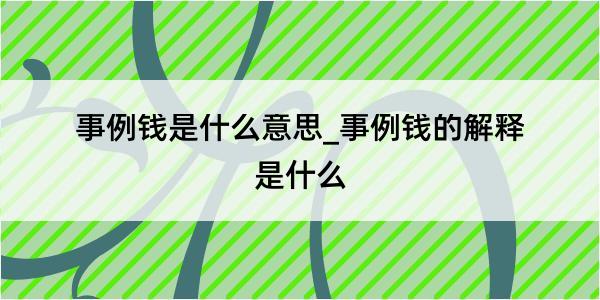 事例钱是什么意思_事例钱的解释是什么